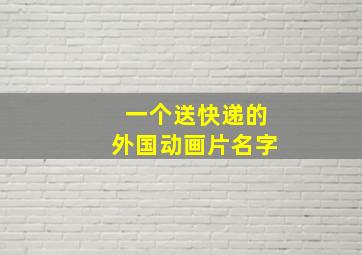 一个送快递的
外国动画片名字